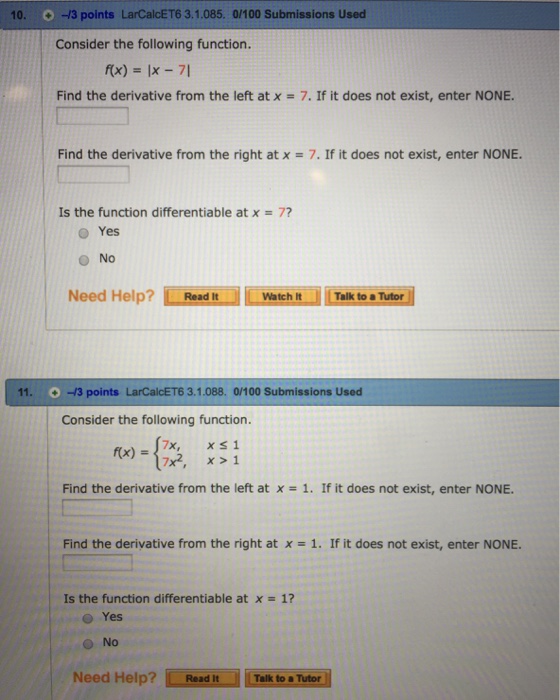 10. –/3 points LarCalcET6 3.1.085. 0/100 Submissions Used

Consider the following function.

$f(x) = |x - 7|$

Find the derivative from the left at $x = 7$. If it does not exist, enter NONE.

Find the derivative from the right at $x = 7$. If it does not exist, enter NONE.

Is the function differentiable at $x = 7$?

Yes

No

Need Help? Read It Watch It Talk to a Tutor

11. –/3 points LarCalcET6 3.1.088. 0/100 Submissions Used

Consider the following function.

$f(x) = \begin{cases} 7x, & x \le 1 \\ 7x^2, & x > 1 \end{cases}$

Find the derivative from the left at $x = 1$. If it does not exist, enter NONE.

Find the derivative from the right at $x = 1$. If it does not exist, enter NONE.

Is the function differentiable at $x = 1$?

Yes

No

Need Help? Read It Talk to a Tutor